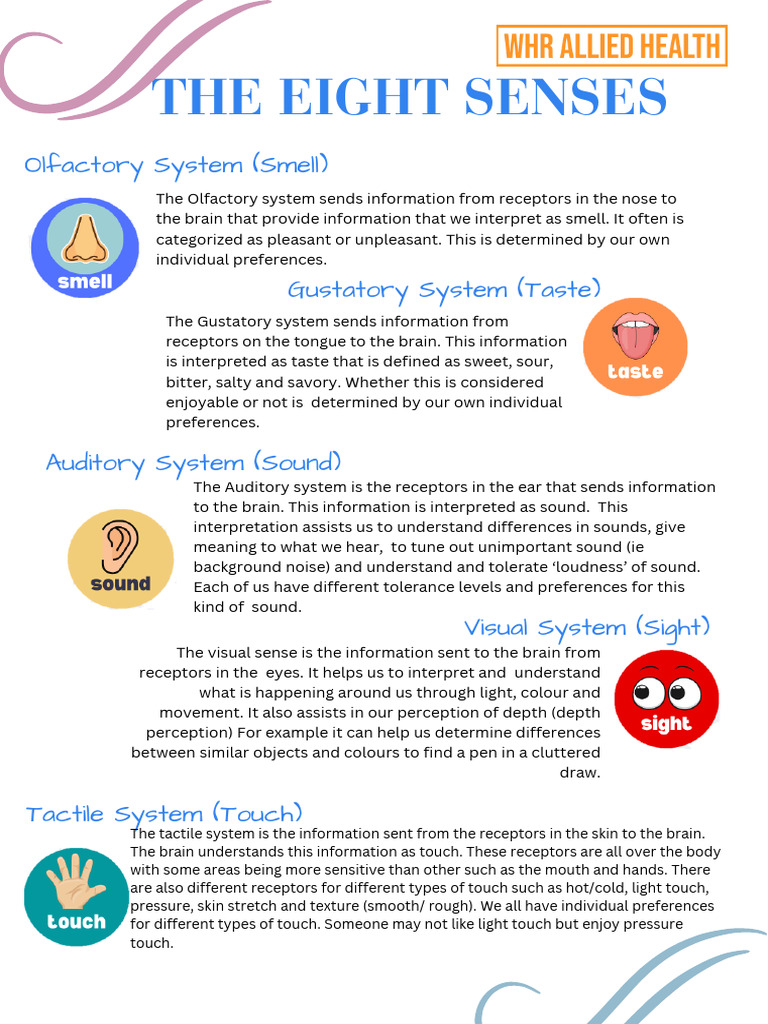 WHR ALLIED HEALTH

THE EIGHT SENSES

Olfactory System (Smell)

smell

The Olfactory system sends information from receptors in the nose to the brain that provide information that we interpret as smell. It often is categorized as pleasant or unpleasant. This is determined by our own individual preferences.

Gustatory System (Taste)

The Gustatory system sends information from receptors on the tongue to the brain. This information is interpreted as taste that is defined as sweet, sour, bitter, salty and savory. Whether this is considered enjoyable or not is determined by our own individual preferences.

taste

Auditory System (Sound)

sound

The Auditory system is the receptors in the ear that sends information to the brain. This information is interpreted as sound. This interpretation assists us to understand differences in sounds, give meaning to what we hear, to tune out unimportant sound (ie background noise) and understand and tolerate 'loudness' of sound. Each of us have different tolerance levels and preferences for this kind of sound.

Visual System (Sight)

The visual sense is the information sent to the brain from receptors in the eyes. It helps us to interpret and understand what is happening around us through light, colour and movement. It also assists in our perception of depth (depth perception) For example it can help us determine differences between similar objects and colours to find a pen in a cluttered draw.

sight

Tactile System (Touch)

touch

The tactile system is the information sent from the receptors in the skin to the brain. The brain understands this information as touch. These receptors are all over the body with some areas being more sensitive than other such as the mouth and hands. There are also different receptors for different types of touch such as hot/cold, light touch, pressure, skin stretch and texture (smooth/ rough). We all have individual preferences for different types of touch. Someone may not like light touch but enjoy pressure touch.